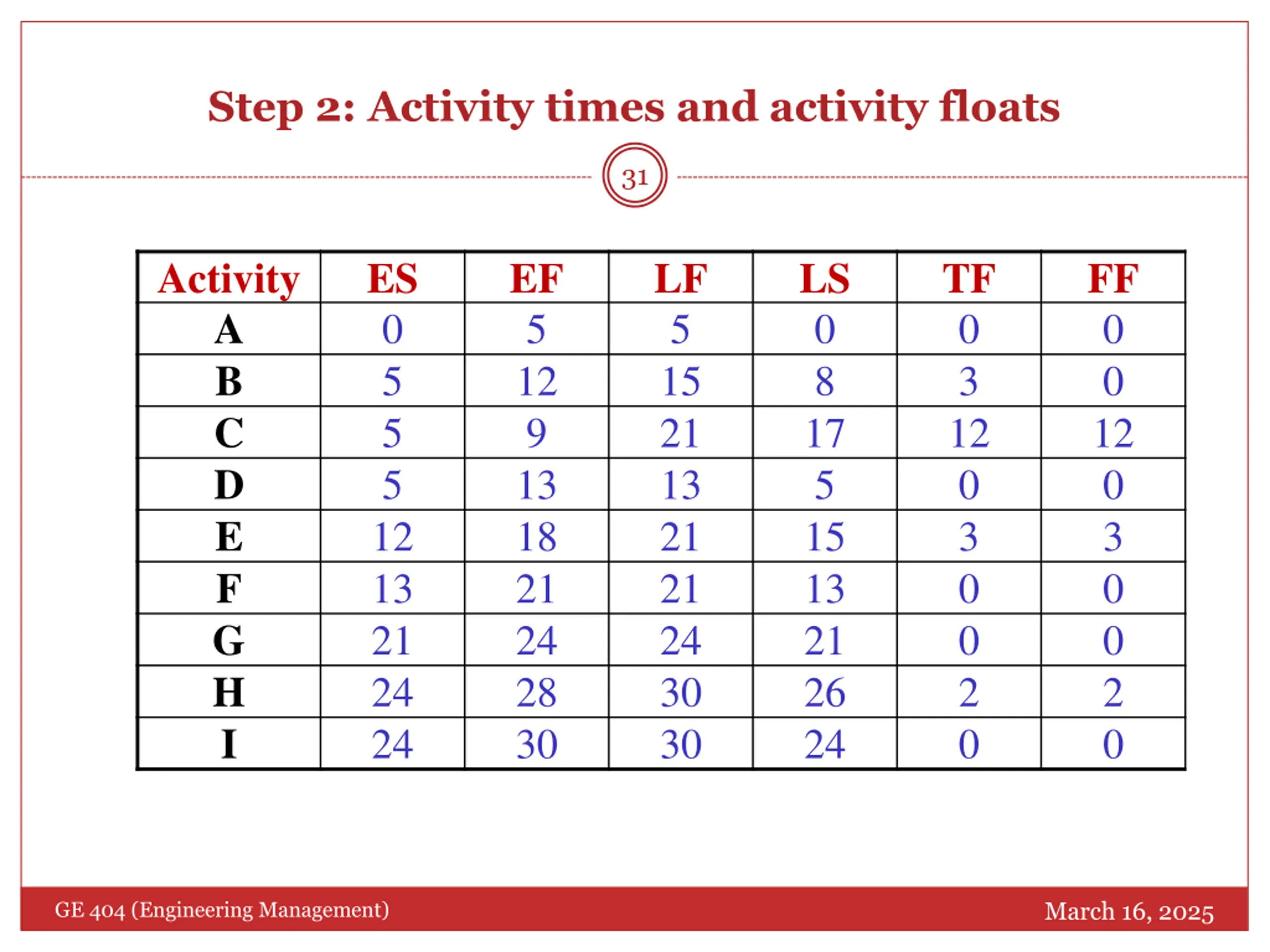 Step 2: Activity times and activity floats

31

| Activity | ES | EF | LF | LS | TF | FF |
|---|---|---|---|---|---|---|
| A | 0 | 5 | 5 | 0 | 0 | 0 |
| B | 5 | 12 | 15 | 8 | 3 | 0 |
| C | 5 | 9 | 21 | 17 | 12 | 12 |
| D | 5 | 13 | 13 | 5 | 0 | 0 |
| E | 12 | 18 | 21 | 15 | 3 | 3 |
| F | 13 | 21 | 21 | 13 | 0 | 0 |
| G | 21 | 24 | 24 | 21 | 0 | 0 |
| H | 24 | 28 | 30 | 26 | 2 | 2 |
| I | 24 | 30 | 30 | 24 | 0 | 0 |

GE 404 (Engineering Management)

March 16, 2025